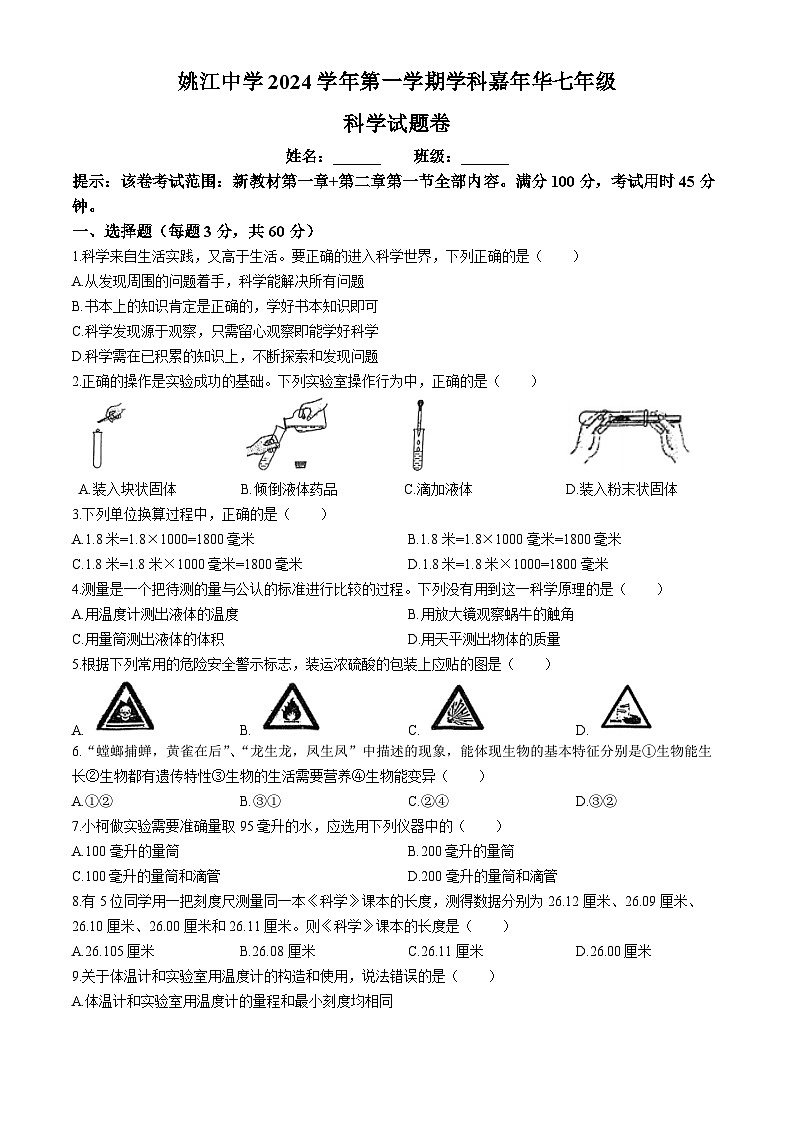 姚江中学 2024 学年第一学期学科嘉年华七年级

科学试题卷

姓名：______ 班级：______

提示：该卷考试范围：新教材第一章+第二章第一节全部内容。满分 100 分，考试用时 45 分钟。

一、选择题（每题 3 分，共 60 分）

1.科学来自生活实践，又高于生活。要正确的进入科学世界，下列正确的是（ ）

A.从发现周围的问题着手，科学能解决所有问题

B.书本上的知识肯定是正确的，学好书本知识即可

C.科学发现源于观察，只需留心观察即能学好科学

D.科学需在已积累的知识上，不断探索和发现问题

2.正确的操作是实验成功的基础。下列实验室操作行为中，正确的是（ ）

A.装入块状固体 B.倾倒液体药品 C.滴加液体 D.装入粉末状固体

3.下列单位换算过程中，正确的是（ ）

A.1.8 米=1.8×1000=1800 毫米 B.1.8 米=1.8×1000 毫米=1800 毫米

C.1.8 米=1.8 米×1000 毫米=1800 毫米 D.1.8 米=1.8 米×1000=1800 毫米

4.测量是一个把待测的量与公认的标准进行比较的过程。下列没有用到这一科学原理的是（ ）

A.用温度计测出液体的温度 B.用放大镜观察蜗牛的触角

C.用量筒测出液体的体积 D.用天平测出物体的质量

5.根据下列常用的危险安全警示标志，装运浓硫酸的包装上应贴的图是（ ）

A. B. C. D.

6.“螳螂捕蝉，黄雀在后”、“龙生龙，凤生凤”中描述的现象，能体现生物的基本特征分别是①生物能生长②生物都有遗传特性③生物的生活需要营养④生物能变异（ ）

A.①② B.③① C.②④ D.③②

7.小柯做实验需要准确量取 95 毫升的水，应选用下列仪器中的（ ）

A.100 毫升的量筒 B.200 毫升的量筒

C.100 毫升的量筒和滴管 D.200 毫升的量筒和滴管

8.有 5 位同学用一把刻度尺测量同一本《科学》课本的长度，测得数据分别为 26.12 厘米、26.09 厘米、26.10 厘米、26.00 厘米和 26.11 厘米。则《科学》课本的长度是（ ）

A.26.105 厘米 B.26.08 厘米 C.26.11 厘米 D.26.00 厘米

9.关于体温计和实验室用温度计的构造和使用，说法错误的是（ ）

A.体温计和实验室用温度计的量程和最小刻度均相同